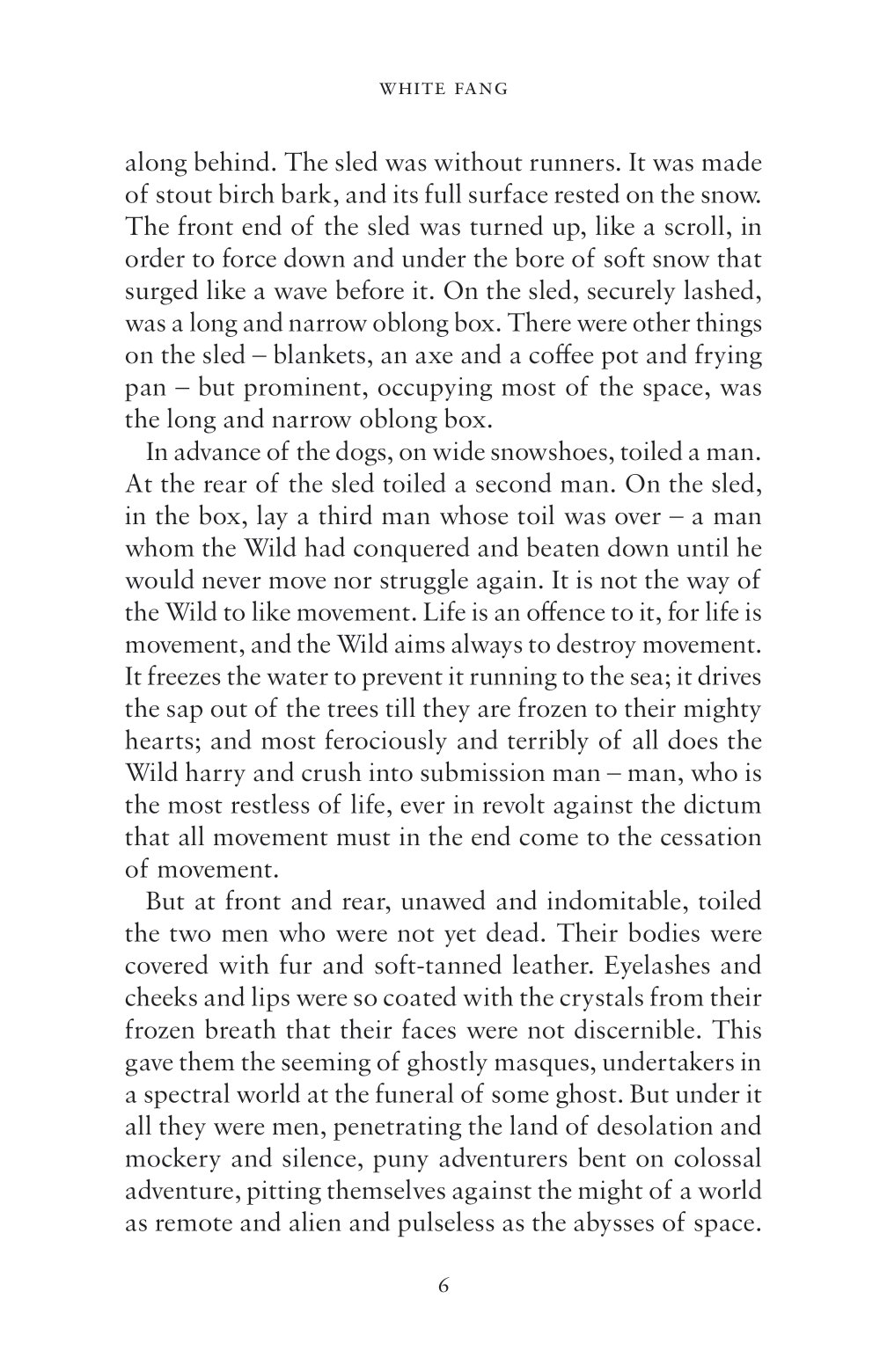 WHITE FANG

along behind. The sled was without runners. It was made of stout birch bark, and its full surface rested on the snow. The front end of the sled was turned up, like a scroll, in order to force down and under the bore of soft snow that surged like a wave before it. On the sled, securely lashed, was a long and narrow oblong box. There were other things on the sled – blankets, an axe and a coffee pot and frying pan – but prominent, occupying most of the space, was the long and narrow oblong box.

In advance of the dogs, on wide snowshoes, toiled a man. At the rear of the sled toiled a second man. On the sled, in the box, lay a third man whose toil was over – a man whom the Wild had conquered and beaten down until he would never move nor struggle again. It is not the way of the Wild to like movement. Life is an offence to it, for life is movement, and the Wild aims always to destroy movement. It freezes the water to prevent it running to the sea; it drives the sap out of the trees till they are frozen to their mighty hearts; and most ferociously and terribly of all does the Wild harry and crush into submission man – man, who is the most restless of life, ever in revolt against the dictum that all movement must in the end come to the cessation of movement.

But at front and rear, unawed and indomitable, toiled the two men who were not yet dead. Their bodies were covered with fur and soft-tanned leather. Eyelashes and cheeks and lips were so coated with the crystals from their frozen breath that their faces were not discernible. This gave them the seeming of ghostly masques, undertakers in a spectral world at the funeral of some ghost. But under it all they were men, penetrating the land of desolation and mockery and silence, puny adventurers bent on colossal adventure, pitting themselves against the might of a world as remote and alien and pulseless as the abysses of space.

6